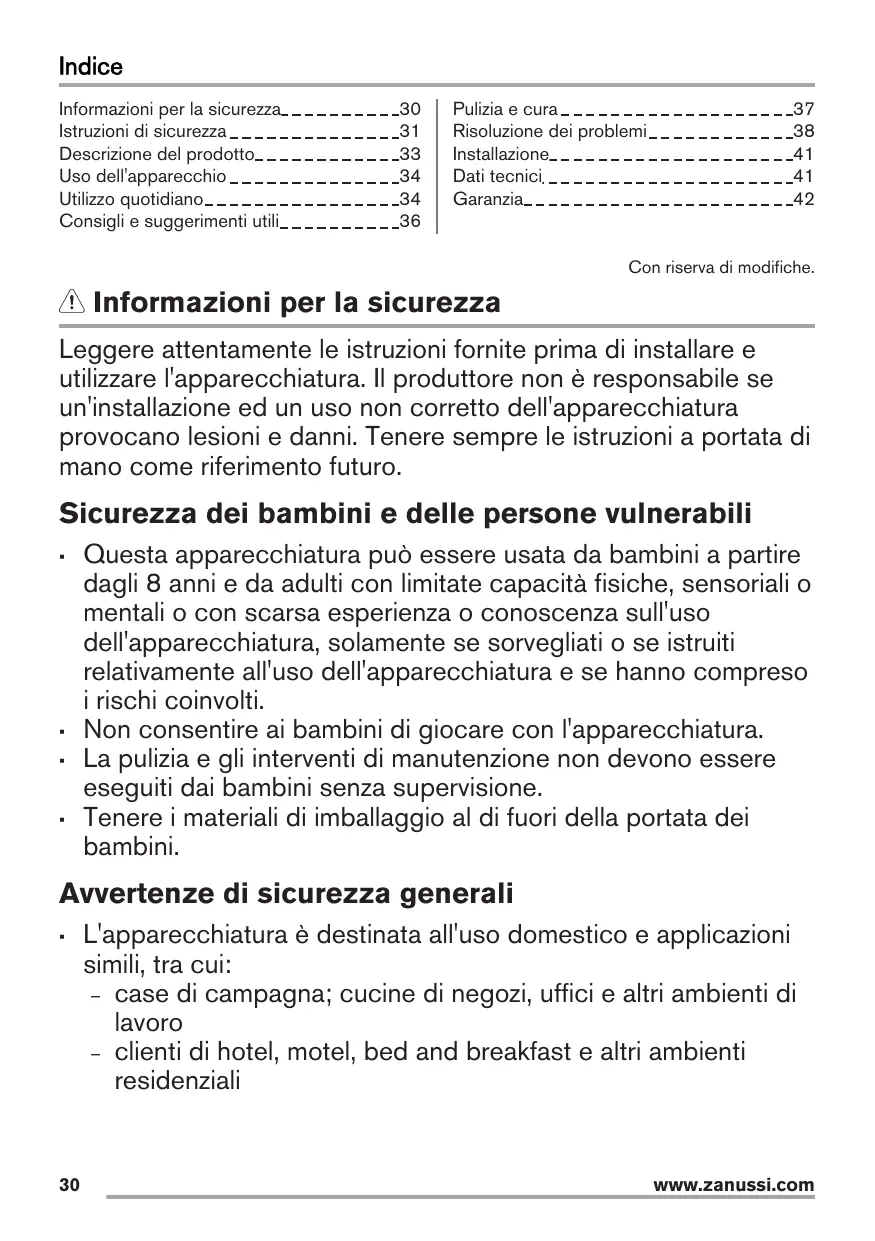 Indice

Informazioni per la sicurezza 30
Istruzioni di sicurezza 31
Descrizione del prodotto 33
Uso dell'apparecchio 34
Utilizzo quotidiano 34
Consigli e suggerimenti utili 36

Pulizia e cura 37
Risoluzione dei problemi 38
Installazione 41
Dati tecnici 41
Garanzia 42

Con riserva di modifiche.

Informazioni per la sicurezza

Leggere attentamente le istruzioni fornite prima di installare e utilizzare l'apparecchiatura. Il produttore non è responsabile se un'installazione ed un uso non corretto dell'apparecchiatura provocano lesioni e danni. Tenere sempre le istruzioni a portata di mano come riferimento futuro.

Sicurezza dei bambini e delle persone vulnerabili

• Questa apparecchiatura può essere usata da bambini a partire dagli 8 anni e da adulti con limitate capacità fisiche, sensoriali o mentali o con scarsa esperienza o conoscenza sull'uso dell'apparecchiatura, solamente se sorvegliati o se istruiti relativamente all'uso dell'apparecchiatura e se hanno compreso i rischi coinvolti.
• Non consentire ai bambini di giocare con l'apparecchiatura.
• La pulizia e gli interventi di manutenzione non devono essere eseguiti dai bambini senza supervisione.
• Tenere i materiali di imballaggio al di fuori della portata dei bambini.

Avvertenze di sicurezza generali

• L'apparecchiatura è destinata all'uso domestico e applicazioni simili, tra cui:
– case di campagna; cucine di negozi, uffici e altri ambienti di lavoro
– clienti di hotel, motel, bed and breakfast e altri ambienti residenziali

30 www.zanussi.com